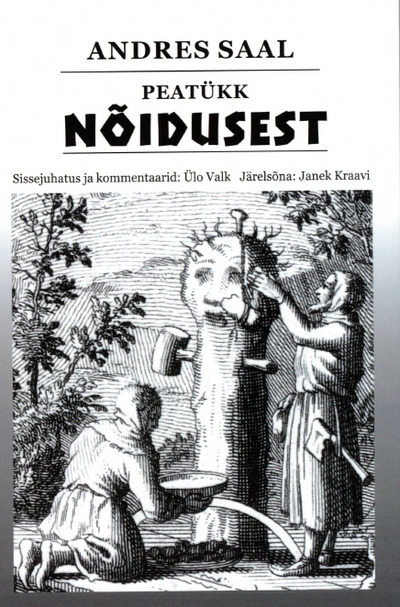 ANDRES SAAL

PEATÜKK

NÕIDUSEST

Sissejuhatus ja kommentaarid: Ülo Valk   Järelsõna: Janek Kraavi